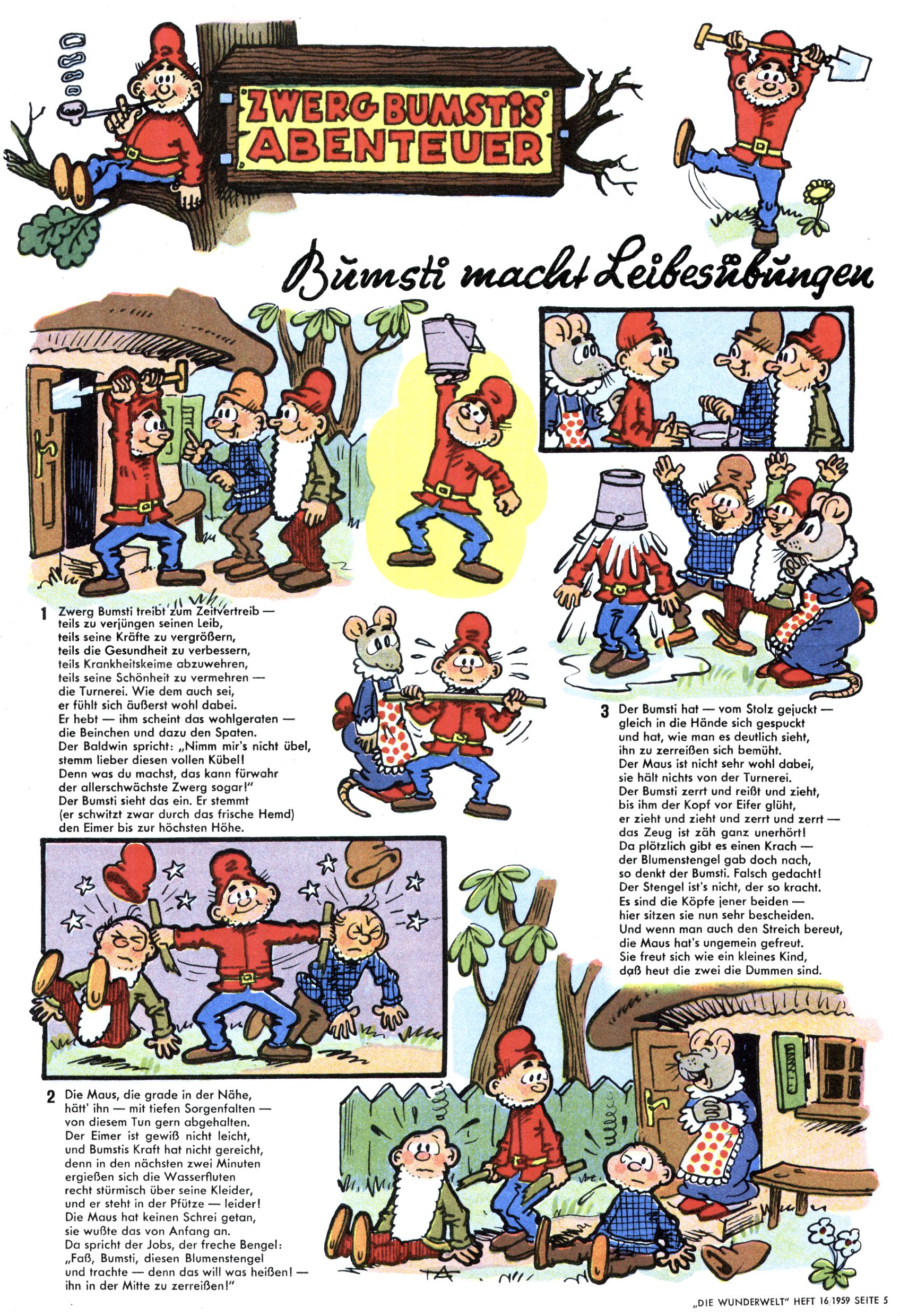 ZWERG BUMSTIS ABENTEUER

Bumsti macht Leibesübungen

1 Zwerg Bumsti treibt zum Zeitvertreib — teils zu verjüngen seinen Leib, teils seine Kräfte zu vergrößern, teils die Gesundheit zu verbessern, teils Krankheitskeime abzuwehren, teils seine Schönheit zu vermehren — die Turnerei. Wie dem auch sei, er fühlt sich äußerst wohl dabei. Er hebt — ihm scheint das wohlgeraten — die Beinchen und dazu den Spaten. Der Baldwin spricht: „Nimm mir's nicht übel, stemm lieber diesen vollen Kübel! Denn was du machst, das kann fürwahr der allerschwächste Zwerg sogar!" Der Bumsti sieht das ein. Er stemmt (er schwitzt zwar durch das frische Hemd) den Eimer bis zur höchsten Höhe.

2 Die Maus, die grade in der Nähe, hätt' ihn — mit tiefen Sorgenfalten — von diesem Tun gern abgehalten. Der Eimer ist gewiß nicht leicht, und Bumstis Kraft hat nicht gereicht, denn in den nächsten zwei Minuten ergießen sich die Wasserfluten recht stürmisch über seine Kleider, und er steht in der Pfütze — leider! Die Maus hat keinen Schrei getan, sie wußte das von Anfang an. Da spricht der Jobs, der freche Bengel: „Faß, Bumsti, diesen Blumenstengel und trachte — denn das will was heißen! — ihn in der Mitte zu zerreißen!"

3 Der Bumsti hat — vom Stolz gejuckt — gleich in die Hände sich gespuckt und hat, wie man es deutlich sieht, ihn zu zerreißen sich bemüht. Der Maus ist nicht sehr wohl dabei, sie hält nichts von der Turnerei. Der Bumsti zerrt und reißt und zieht, bis ihm der Kopf vor Eifer glüht, er zieht und zieht und zerrt und zerrt — das Zeug ist zäh ganz unerhört! Da plötzlich gibt es einen Krach — der Blumenstengel gab doch nach, so denkt der Bumsti. Falsch gedacht! Der Stengel ist's nicht, der so kracht. Es sind die Köpfe jener beiden — hier sitzen sie nun sehr bescheiden. Und wenn man auch den Streich bereut, die Maus hat's ungemein gefreut. Sie freut sich wie ein kleines Kind, daß heut die zwei die Dummen sind.

„DIE WUNDERWELT" HEFT 16/1959 SEITE 5